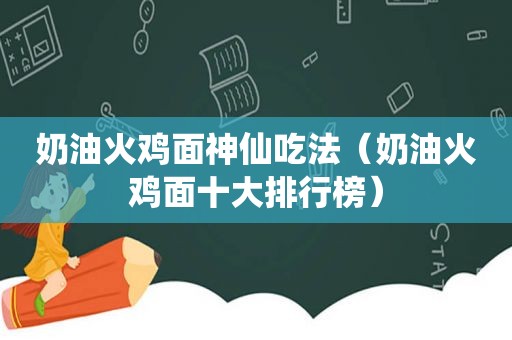 奶油火鸡面神仙吃法（奶油火鸡面十大排行榜）

STAT